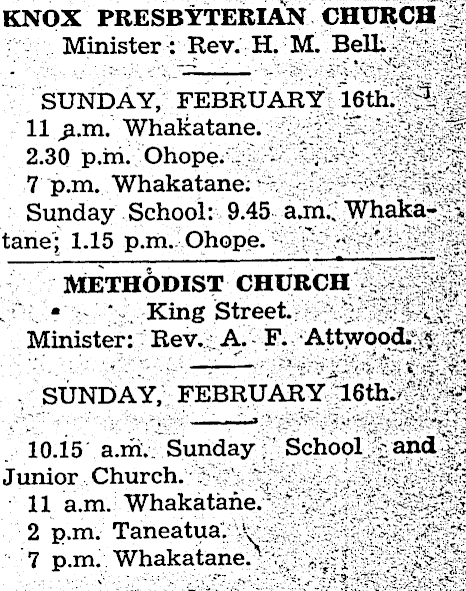 KNOX PRESBYTERIAN CHURCH
Minister: Rev. H. M. Bell.

SUNDAY, FEBRUARY 16th.
11 a.m. Whakatane.
2.30 p.m. Ohope.
7 p.m. Whakatane.
Sunday School: 9.45 a.m. Whakatane; 1.15 p.m. Ohope.

METHODIST CHURCH
King Street.
Minister: Rev. A. F. Attwood.

SUNDAY, FEBRUARY 16th.

10.15 a.m. Sunday School and Junior Church.
11 a.m. Whakatane.
2 p.m. Taneatua.
7 p.m. Whakatane.